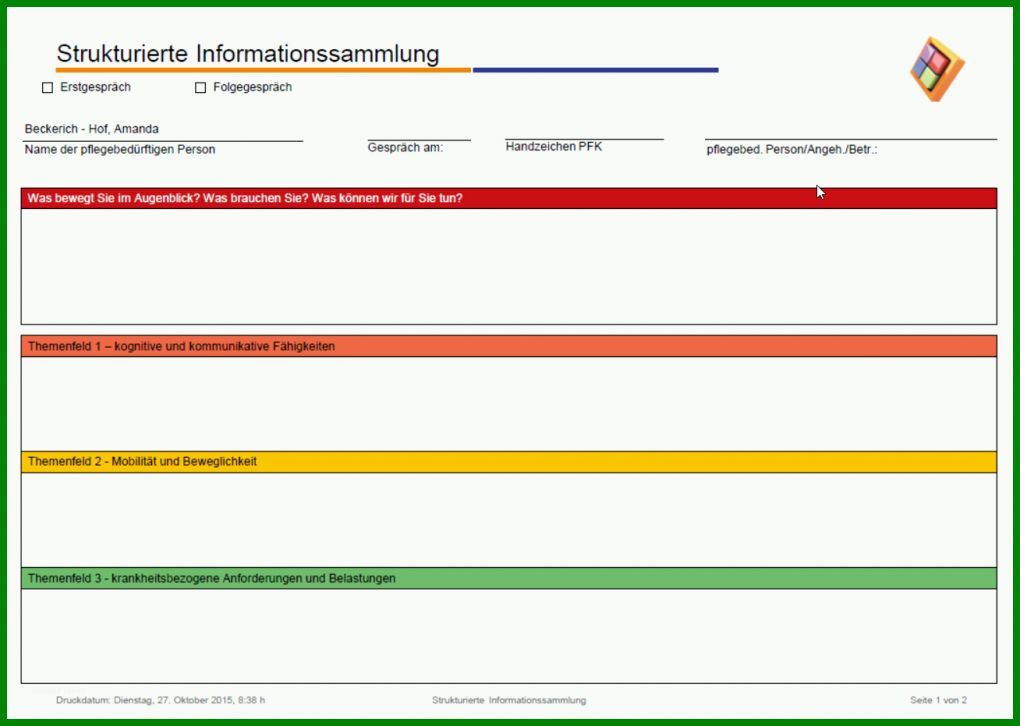 Strukturierte Informationssammlung

☐ Erstgespräch ☐ Folgegespräch

Beckerich - Hof, Amanda
Name der pflegebedürftigen Person

Gespräch am:

Handzeichen PFK

pflegebed. Person/Angeh./Betr.:

Was bewegt Sie im Augenblick? Was brauchen Sie? Was können wir für Sie tun?

Themenfeld 1 – kognitive und kommunikative Fähigkeiten

Themenfeld 2 - Mobilität und Beweglichkeit

Themenfeld 3 - krankheitsbezogene Anforderungen und Belastungen

Druckdatum: Dienstag, 27. Oktober 2015, 8:38 h

Strukturierte Informationssammlung

Seite 1 von 2